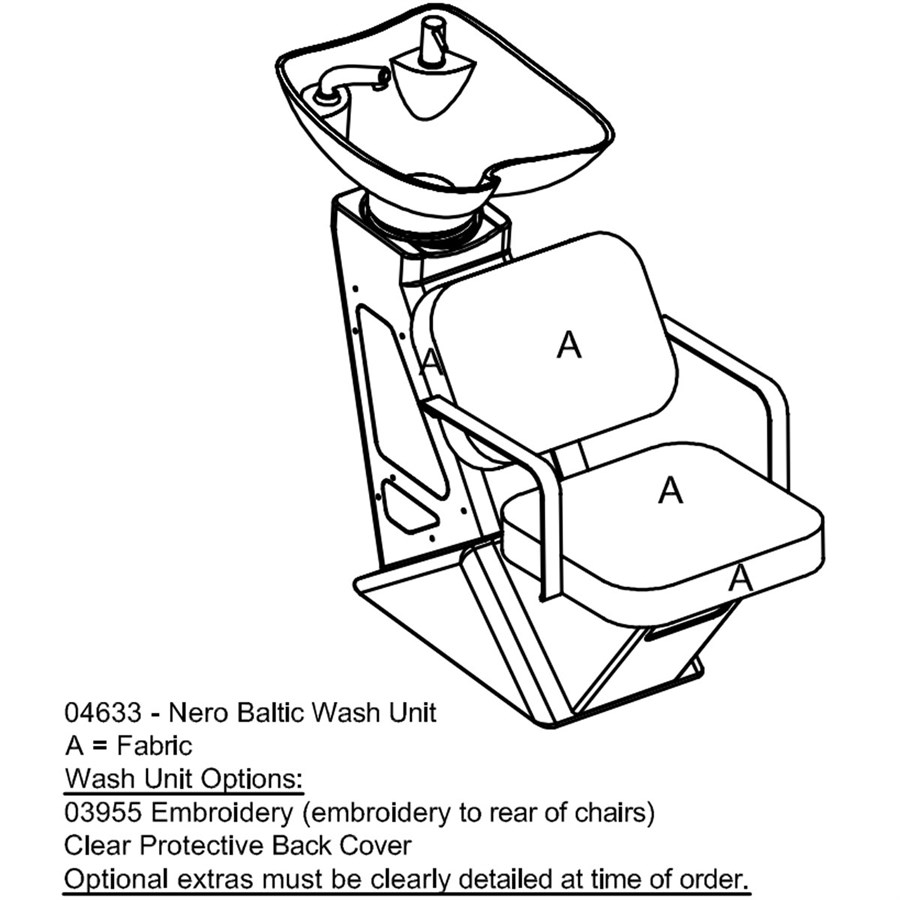 A

A

A

A

04633 - Nero Baltic Wash Unit
A = Fabric
Wash Unit Options:
03955 Embroidery (embroidery to rear of chairs)
Clear Protective Back Cover
Optional extras must be clearly detailed at time of order.